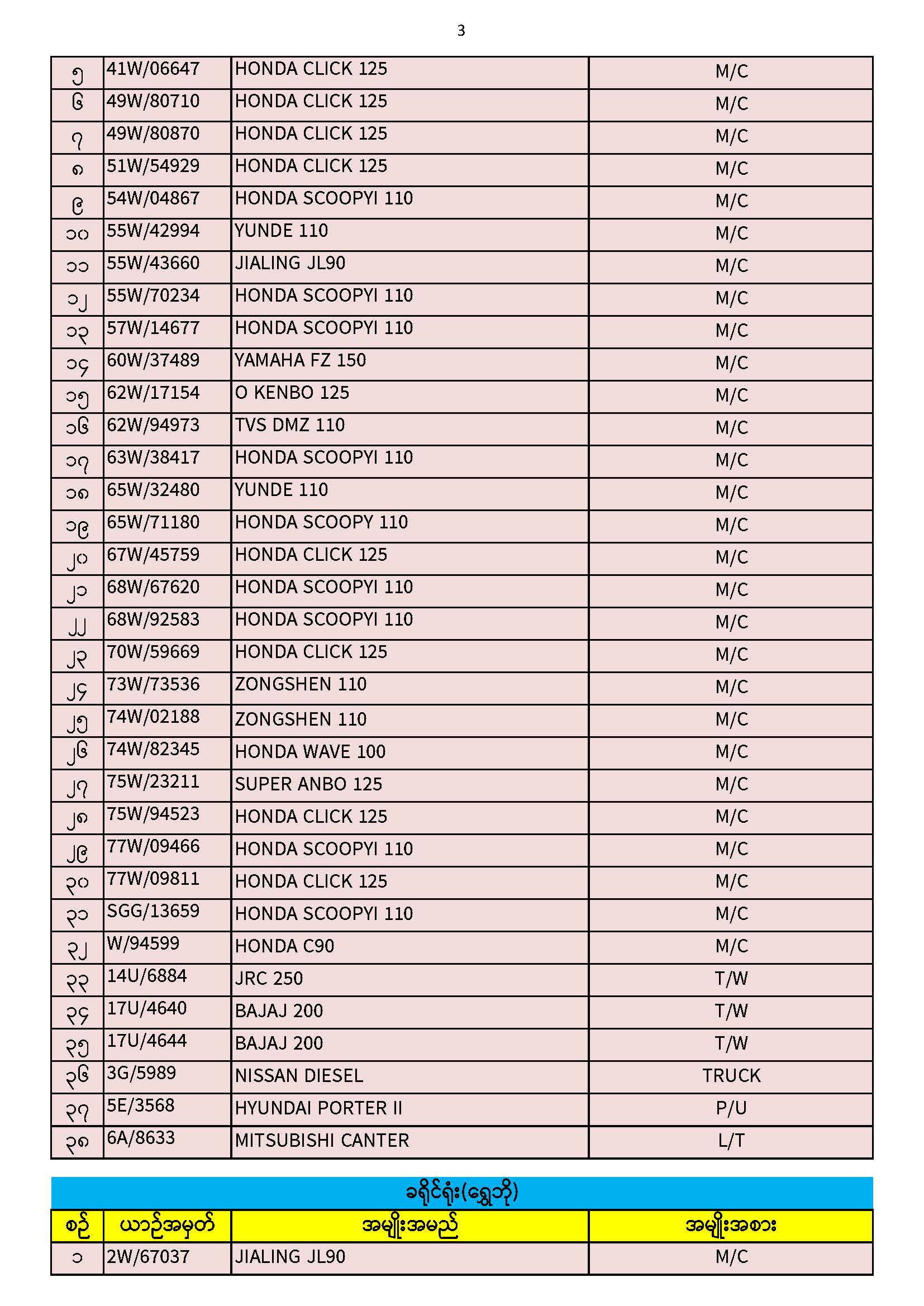 3

| ၅ | 41W/06647 | HONDA CLICK 125 | M/C |
|---|---|---|---|
| ၆ | 49W/80710 | HONDA CLICK 125 | M/C |
| ၇ | 49W/80870 | HONDA CLICK 125 | M/C |
| ၈ | 51W/54929 | HONDA CLICK 125 | M/C |
| ၉ | 54W/04867 | HONDA SCOOPYI 110 | M/C |
| ၁၀ | 55W/42994 | YUNDE 110 | M/C |
| ၁၁ | 55W/43660 | JIALING JL90 | M/C |
| ၁၂ | 55W/70234 | HONDA SCOOPYI 110 | M/C |
| ၁၃ | 57W/14677 | HONDA SCOOPYI 110 | M/C |
| ၁၄ | 60W/37489 | YAMAHA FZ 150 | M/C |
| ၁၅ | 62W/17154 | O KENBO 125 | M/C |
| ၁၆ | 62W/94973 | TVS DMZ 110 | M/C |
| ၁၇ | 63W/38417 | HONDA SCOOPYI 110 | M/C |
| ၁၈ | 65W/32480 | YUNDE 110 | M/C |
| ၁၉ | 65W/71180 | HONDA SCOOPY 110 | M/C |
| ၂၀ | 67W/45759 | HONDA CLICK 125 | M/C |
| ၂၁ | 68W/67620 | HONDA SCOOPYI 110 | M/C |
| ၂၂ | 68W/92583 | HONDA SCOOPYI 110 | M/C |
| ၂၃ | 70W/59669 | HONDA CLICK 125 | M/C |
| ၂၄ | 73W/73536 | ZONGSHEN 110 | M/C |
| ၂၅ | 74W/02188 | ZONGSHEN 110 | M/C |
| ၂၆ | 74W/82345 | HONDA WAVE 100 | M/C |
| ၂၇ | 75W/23211 | SUPER ANBO 125 | M/C |
| ၂၈ | 75W/94523 | HONDA CLICK 125 | M/C |
| ၂၉ | 77W/09466 | HONDA SCOOPYI 110 | M/C |
| ၃၀ | 77W/09811 | HONDA CLICK 125 | M/C |
| ၃၁ | SGG/13659 | HONDA SCOOPYI 110 | M/C |
| ၃၂ | W/94599 | HONDA C90 | M/C |
| ၃၃ | 14U/6884 | JRC 250 | T/W |
| ၃၄ | 17U/4640 | BAJAJ 200 | T/W |
| ၃၅ | 17U/4644 | BAJAJ 200 | T/W |
| ၃၆ | 3G/5989 | NISSAN DIESEL | TRUCK |
| ၃၇ | 5E/3568 | HYUNDAI PORTER II | P/U |
| ၃၈ | 6A/8633 | MITSUBISHI CANTER | L/T |

ခရိုင်ရုံး(ရွှေဘို)

| စဉ် | ယာဉ်အမှတ် | အမျိုးအမည် | အမျိုးအစား |
|---|---|---|---|
| ၁ | 2W/67037 | JIALING JL90 | M/C |